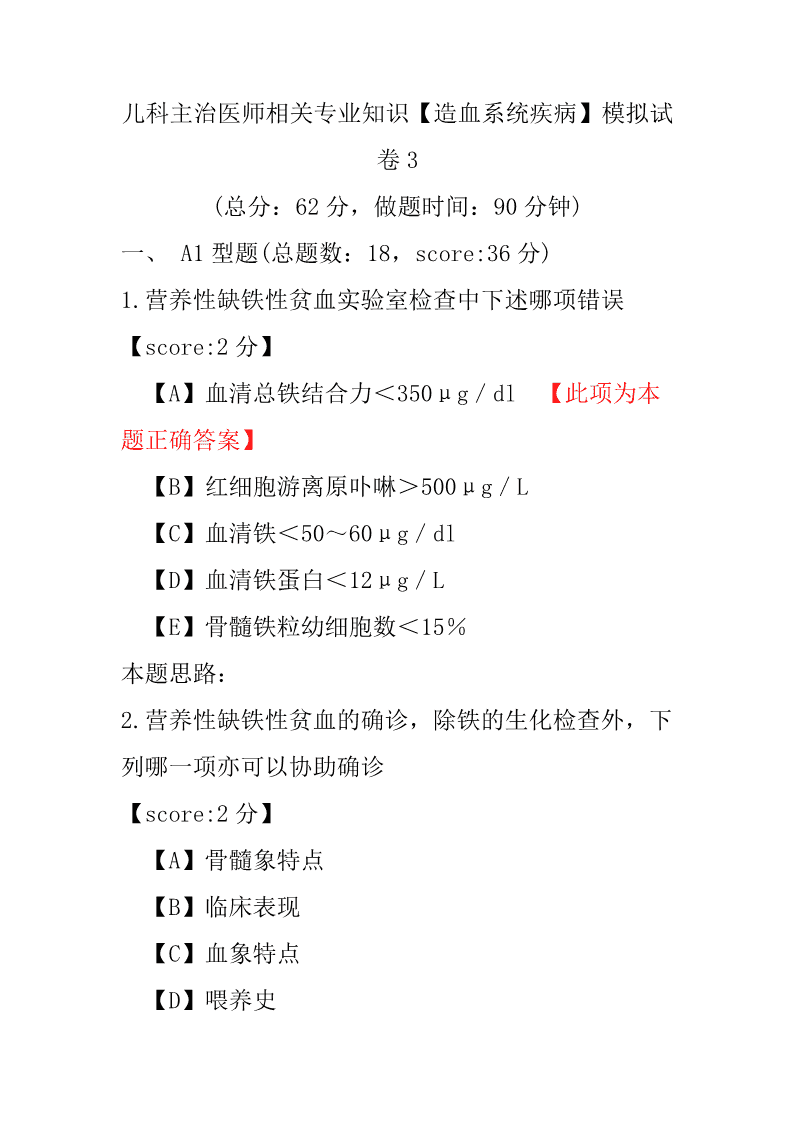 儿科主治医师相关专业知识【造血系统疾病】模拟试卷 3

（总分：62 分，做题时间：90 分钟）

一、 A1 型题(总题数：18，score:36 分)

1.营养性缺铁性贫血实验室检查中下述哪项错误

【score:2 分】

【A】血清总铁结合力＜350μg／dl 【此项为本题正确答案】

【B】红细胞游离原卟啉＞500μg／L

【C】血清铁＜50～60μg／dl

【D】血清铁蛋白＜12μg／L

【E】骨髓铁粒幼细胞数＜15％

本题思路：

2.营养性缺铁性贫血的确诊，除铁的生化检查外，下列哪一项亦可以协助确诊

【score:2 分】

【A】骨髓象特点

【B】临床表现

【C】血象特点

【D】喂养史